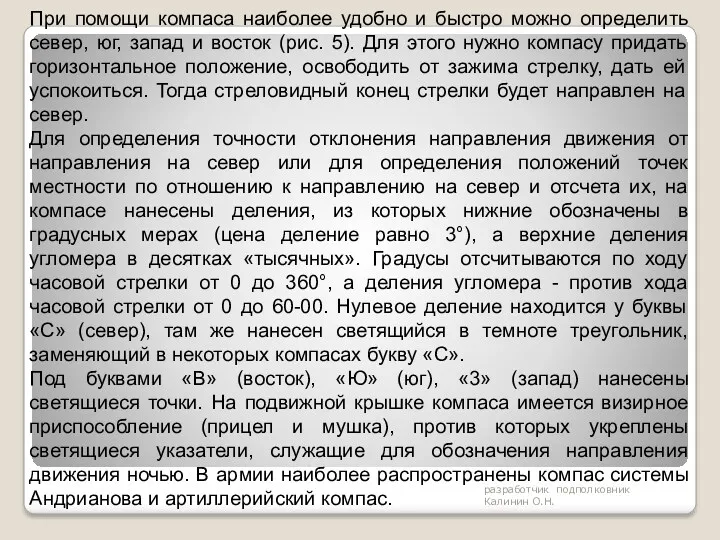 При помощи компаса наиболее удобно и быстро можно определить север, юг, запад и восток (рис. 5). Для этого нужно компасу придать горизонтальное положение, освободить от зажима стрелку, дать ей успокоиться. Тогда стреловидный конец стрелки будет направлен на север.
Для определения точности отклонения направления движения от направления на север или для определения положений точек местности по отношению к направлению на север и отсчета их, на компасе нанесены деления, из которых нижние обозначены в градусных мерах (цена деление равно 3°), а верхние деления угломера в десятках «тысячных». Градусы отсчитываются по ходу часовой стрелки от 0 до 360°, а деления угломера - против хода часовой стрелки от 0 до 60-00. Нулевое деление находится у буквы «С» (север), там же нанесен светящийся в темноте треугольник, заменяющий в некоторых компасах букву «С».
Под буквами «В» (восток), «Ю» (юг), «З» (запад) нанесены светящиеся точки. На подвижной крышке компаса имеется визирное приспособление (прицел и мушка), против которых укреплены светящиеся указатели, служащие для обозначения направления движения ночью. В армии наиболее распространены компас системы Андрианова и артиллерийский компас.
разработчик подполковник Калинин О.Н.